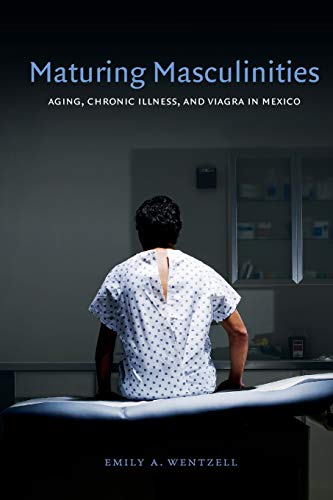 Maturing Masculinities
AGING, CHRONIC ILLNESS, AND VIAGRA IN MEXICO

EMILY A. WENTZELL